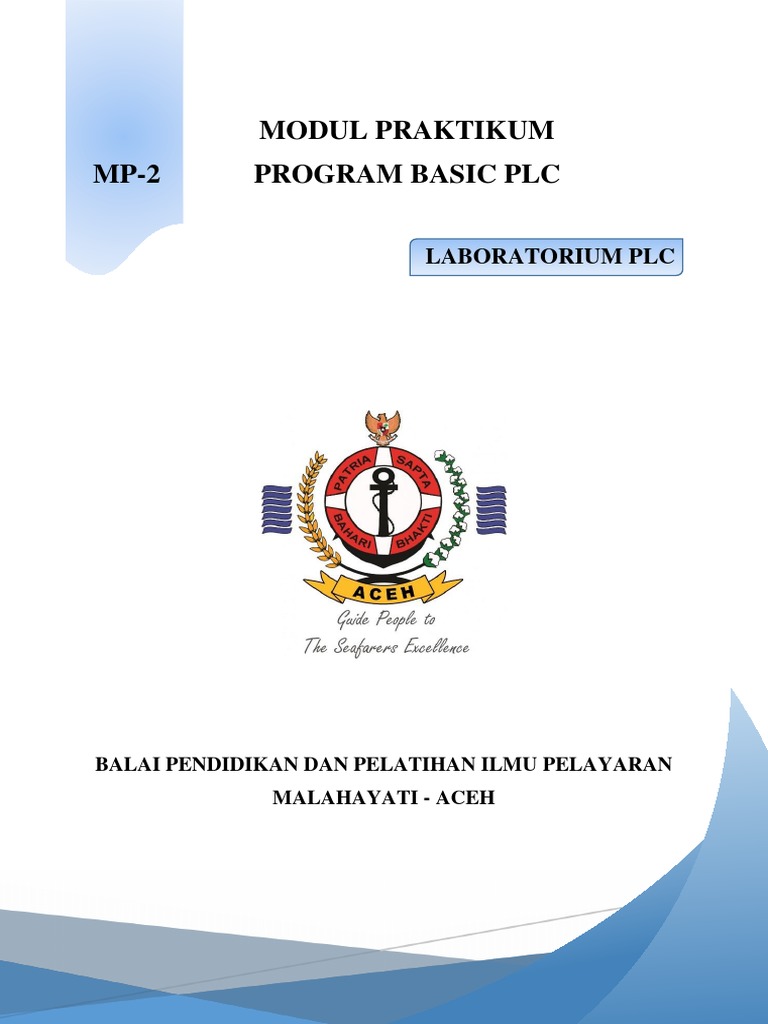 MODUL PRAKTIKUM

MP-2 PROGRAM BASIC PLC

LABORATORIUM PLC

PATRIA SAPTA BAHARI BHAKTI

ACEH

Guide People to
The Seafarers Excellence

BALAI PENDIDIKAN DAN PELATIHAN ILMU PELAYARAN
MALAHAYATI - ACEH